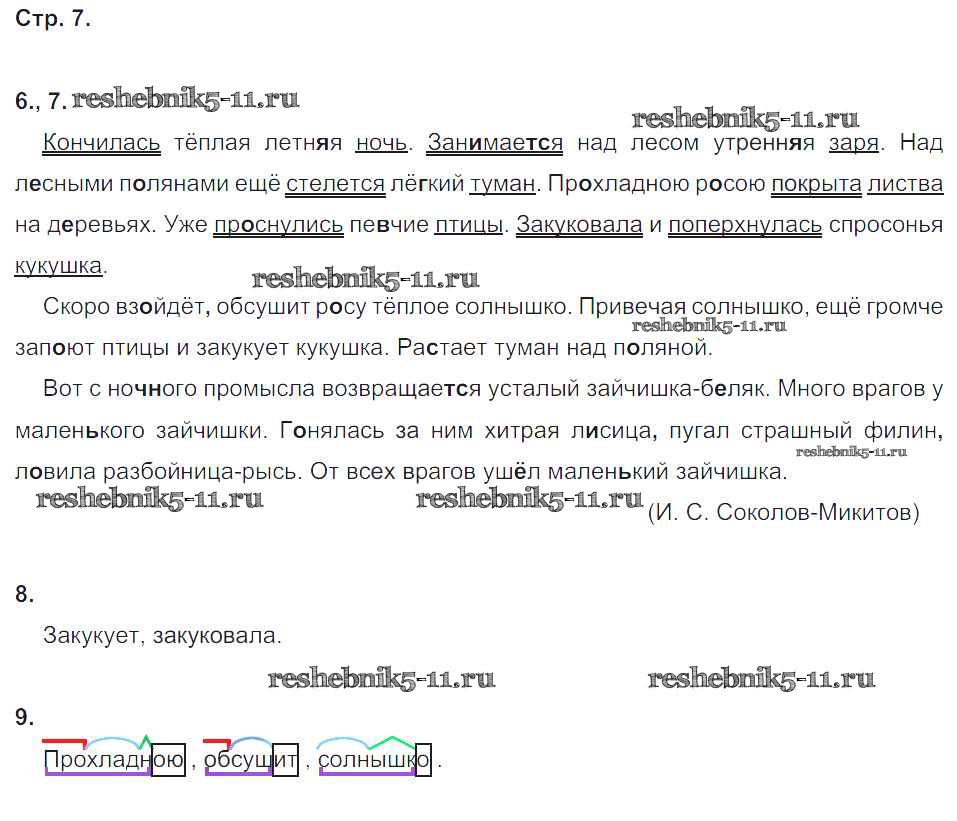 Стр. 7.

6., 7. reshebnik5-11.ru

reshebnik5-11.ru

Кончилась тёплая летняя ночь. Занимается над лесом утренняя заря. Над лесными полянами ещё стелется лёгкий туман. Прохладною росою покрыта листва на деревьях. Уже проснулись певчие птицы. Закуковала и поперхнулась спросонья кукушка.

reshebnik5-11.ru

Скоро взойдёт, обсушит росу тёплое солнышко. Привечая солнышко, ещё громче запоют птицы и закукует кукушка. Растает туман над поляной.

reshebnik5-11.ru

Вот с ночного промысла возвращается усталый зайчишка-беляк. Много врагов у маленького зайчишки. Гонялась за ним хитрая лисица, пугал страшный филин, ловила разбойница-рысь. От всех врагов ушёл маленький зайчишка.

reshebnik5-11.ru

reshebnik5-11.ru reshebnik5-11.ru (И. С. Соколов-Микитов)

8.

Закукует, закуковала.

reshebnik5-11.ru reshebnik5-11.ru

9.

Прохладною, обсушит, солнышко.